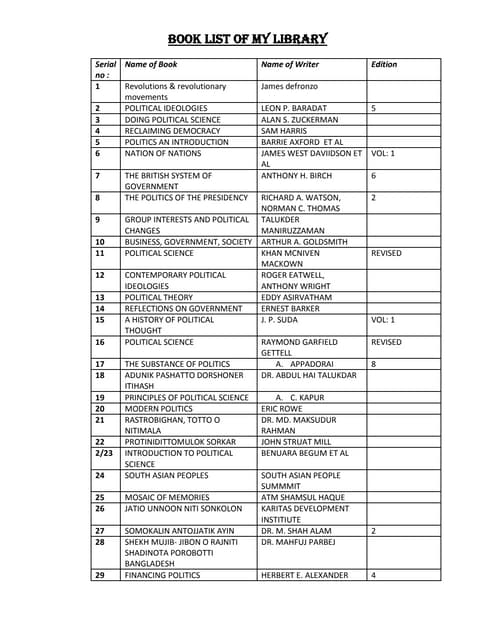 BOOK LIST OF MY LIBRARY

| Serial no : | Name of Book | Name of Writer | Edition |
|---|---|---|---|
| 1 | Revolutions & revolutionary movements | James defronzo | |
| 2 | POLITICAL IDEOLOGIES | LEON P. BARADAT | 5 |
| 3 | DOING POLITICAL SCIENCE | ALAN S. ZUCKERMAN | |
| 4 | RECLAIMING DEMOCRACY | SAM HARRIS | |
| 5 | POLITICS AN INTRODUCTION | BARRIE AXFORD ET AL | |
| 6 | NATION OF NATIONS | JAMES WEST DAVIIDSON ET AL | VOL: 1 |
| 7 | THE BRITISH SYSTEM OF GOVERNMENT | ANTHONY H. BIRCH | 6 |
| 8 | THE POLITICS OF THE PRESIDENCY | RICHARD A. WATSON, NORMAN C. THOMAS | 2 |
| 9 | GROUP INTERESTS AND POLITICAL CHANGES | TALUKDER MANIRUZZAMAN | |
| 10 | BUSINESS, GOVERNMENT, SOCIETY | ARTHUR A. GOLDSMITH | |
| 11 | POLITICAL SCIENCE | KHAN MCNIVEN MACKOWN | REVISED |
| 12 | CONTEMPORARY POLITICAL IDEOLOGIES | ROGER EATWELL, ANTHONY WRIGHT | |
| 13 | POLITICAL THEORY | EDDY ASIRVATHAM | |
| 14 | REFLECTIONS ON GOVERNMENT | ERNEST BARKER | |
| 15 | A HISTORY OF POLITICAL THOUGHT | J. P. SUDA | VOL: 1 |
| 16 | POLITICAL SCIENCE | RAYMOND GARFIELD GETTELL | REVISED |
| 17 | THE SUBSTANCE OF POLITICS | A. APPADORAI | 8 |
| 18 | ADUNIK PASHATTO DORSHONER ITIHASH | DR. ABDUL HAI TALUKDAR | |
| 19 | PRINCIPLES OF POLITICAL SCIENCE | A. C. KAPUR | |
| 20 | MODERN POLITICS | ERIC ROWE | |
| 21 | RASTROBIGHAN, TOTTO O NITIMALA | DR. MD. MAKSUDUR RAHMAN | |
| 22 | PROTINIDITTOMULOK SORKAR | JOHN STRUAT MILL | |
| 2/23 | INTRODUCTION TO POLITICAL SCIENCE | BENUARA BEGUM ET AL | |
| 24 | SOUTH ASIAN PEOPLES | SOUTH ASIAN PEOPLE SUMMMIT | |
| 25 | MOSAIC OF MEMORIES | ATM SHAMSUL HAQUE | |
| 26 | JATIO UNNOON NITI SONKOLON | KARITAS DEVELOPMENT INSTITUTE | |
| 27 | SOMOKALIN ANTOJJATIK AYIN | DR. M. SHAH ALAM | 2 |
| 28 | SHEKH MUJIB- JIBON O RAJNITI SHADINOTA POROBOTTI BANGLADESH | DR. MAHFUJ PARBEJ | |
| 29 | FINANCING POLITICS | HERBERT E. ALEXANDER | 4 |